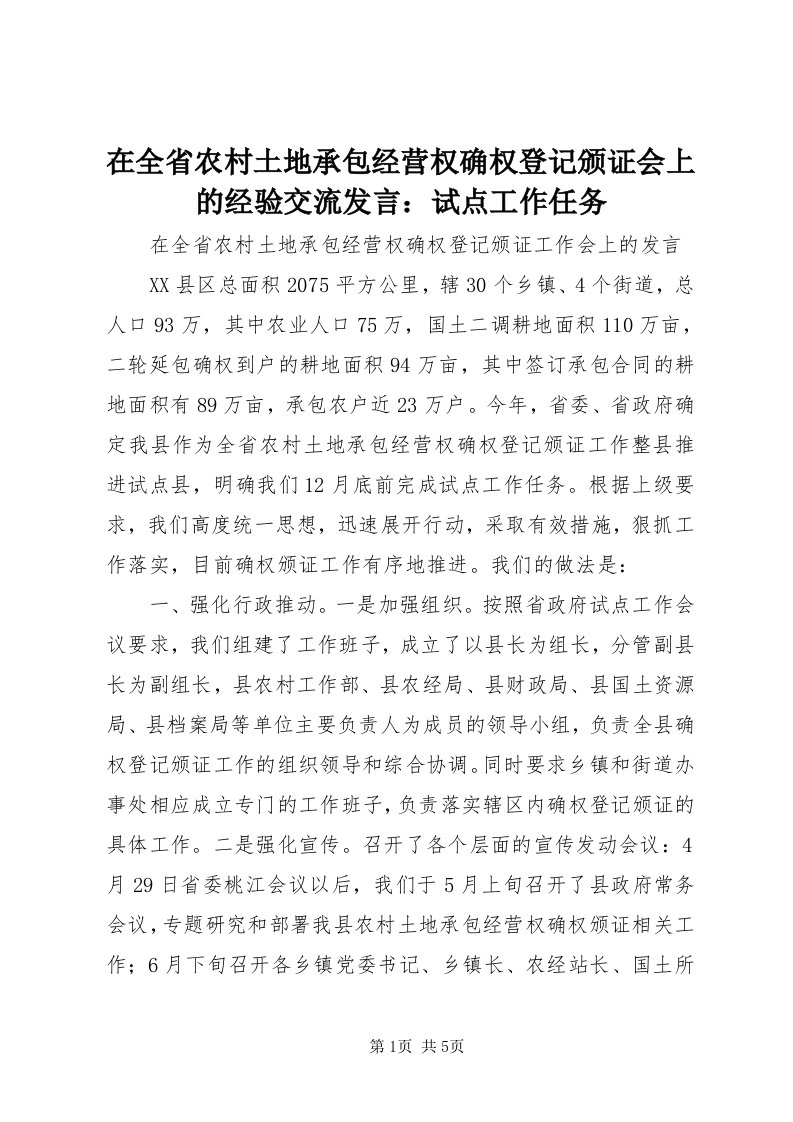 在全省农村土地承包经营权确权登记颁证会上的经验交流发言：试点工作任务

在全省农村土地承包经营权确权登记颁证工作会上的发言

XX县区总面积2075平方公里，辖30个乡镇、4个街道，总人口93万，其中农业人口75万，国土二调耕地面积110万亩，二轮延包确权到户的耕地面积94万亩，其中签订承包合同的耕地面积有89万亩，承包农户近23万户。今年，省委、省政府确定我县作为全省农村土地承包经营权确权登记颁证工作整县推进试点县，明确我们12月底前完成试点工作任务。根据上级要求，我们高度统一思想，迅速展开行动，采取有效措施，狠抓工作落实，目前确权颁证工作有序地推进。我们的做法是：

一、强化行政推动。一是加强组织。按照省政府试点工作会议要求，我们组建了工作班子，成立了以县长为组长，分管副县长为副组长，县农村工作部、县农经局、县财政局、县国土资源局、县档案局等单位主要负责人为成员的领导小组，负责全县确权登记颁证工作的组织领导和综合协调。同时要求乡镇和街道办事处相应成立专门的工作班子，负责落实辖区内确权登记颁证的具体工作。二是强化宣传。召开了各个层面的宣传发动会议：4月29日省委桃江会议以后，我们于5月上旬召开了县政府常务会议，专题研究和部署我县农村土地承包经营权确权颁证相关工作；6月下旬召开各乡镇党委书记、乡镇长、农经站长、国土所

第1页 共5页